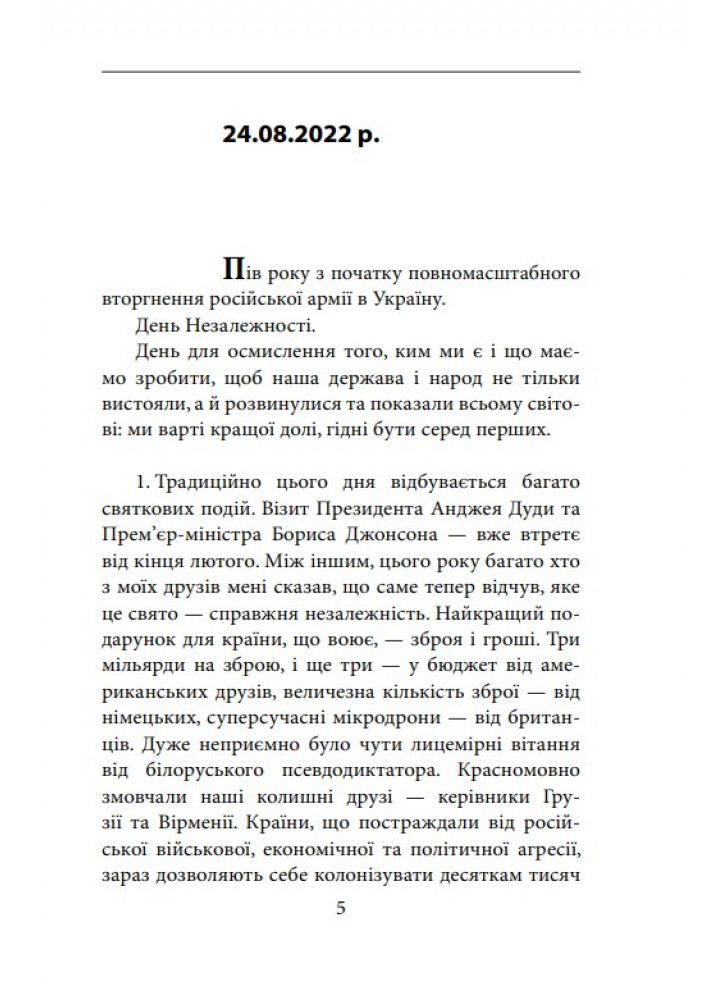 24.08.2022 р.

Пів року з початку повномасштабного вторгнення російської армії в Україну.

День Незалежності.

День для осмислення того, ким ми є і що маємо зробити, щоб наша держава і народ не тільки вистояли, а й розвинулися та показали всьому світові: ми варті кращої долі, гідні бути серед перших.

1. Традиційно цього дня відбувається багато святкових подій. Візит Президента Анджея Дуди та Прем'єр-міністра Бориса Джонсона — вже втретє від кінця лютого. Між іншим, цього року багато хто з моїх друзів мені сказав, що саме тепер відчув, яке це свято — справжня незалежність. Найкращий подарунок для країни, що воює, — зброя і гроші. Три мільярди на зброю, і ще три — у бюджет від американських друзів, величезна кількість зброї — від німецьких, суперсучасні мікродрони — від британців. Дуже неприємно було чути лицемірні вітання від білоруського псевдодиктатора. Красномовно змовчали наші колишні друзі — керівники Грузії та Вірменії. Країни, що постраждали від російської військової, економічної та політичної агресії, зараз дозволяють себе колонізувати десяткам тисяч

5